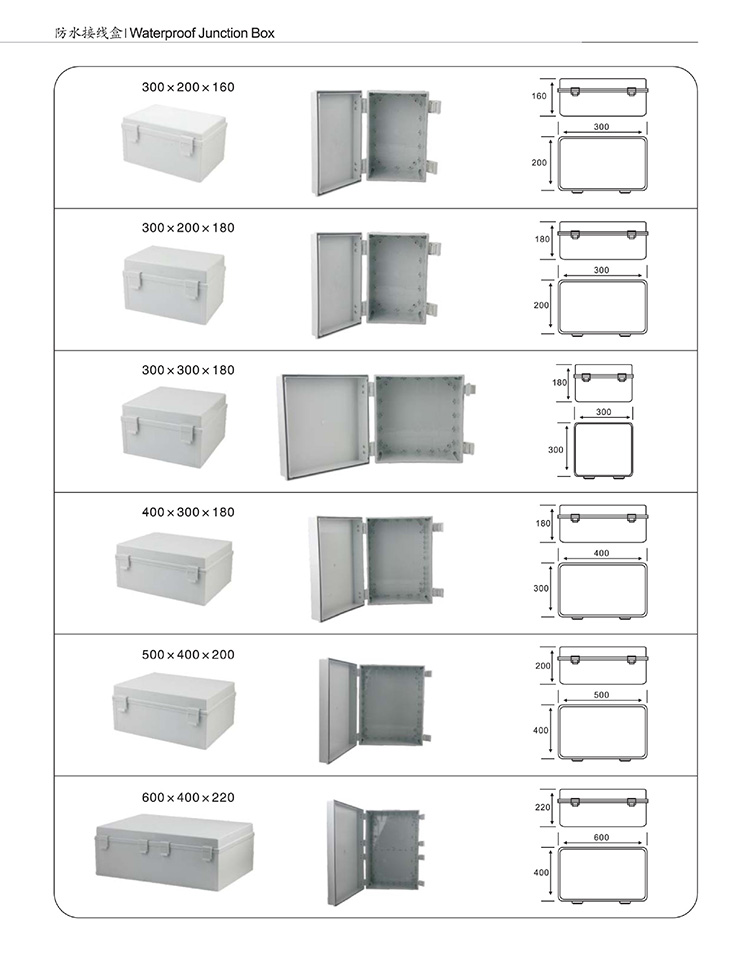 防水接线盒 | Waterproof Junction Box

300×200×160

160
300
200

300×200×180

180
300
200

300×300×180

180
300
300

400×300×180

180
400
300

500×400×200

200
500
400

600×400×220

220
600
400